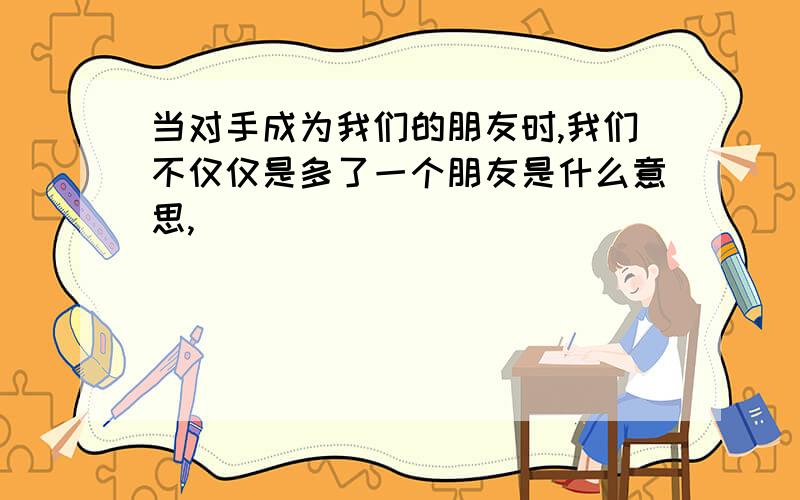 当对手成为我们的朋友时,我们不仅仅是多了一个朋友是什么意思,